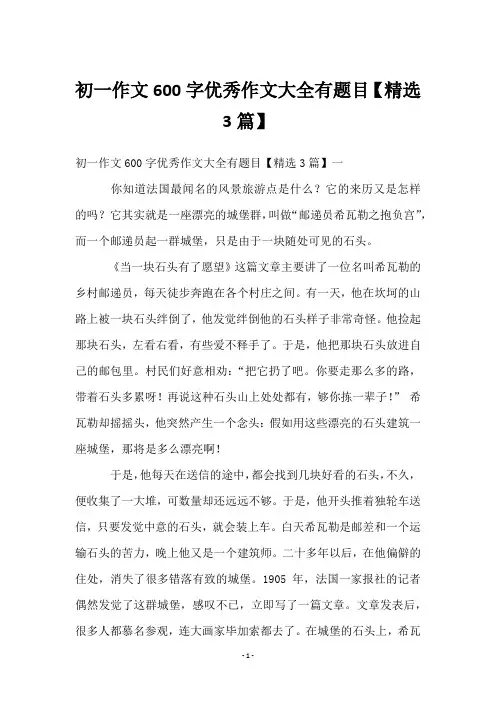 初一作文600字优秀作文大全有题目【精选3篇】

初一作文600字优秀作文大全有题目【精选3篇】一

你知道法国最闻名的风景旅游点是什么？它的来历又是怎样的吗？它其实就是一座漂亮的城堡群，叫做“邮递员希瓦勒之抱负宫”，而一个邮递员起一群城堡，只是由于一块随处可见的石头。

《当一块石头有了愿望》这篇文章主要讲了一位名叫希瓦勒的乡村邮递员，每天徒步奔跑在各个村庄之间。有一天，他在坎坷的山路上被一块石头绊倒了，他发觉绊倒他的石头样子非常奇怪。他捡起那块石头，左看右看，有些爱不释手了。于是，他把那块石头放进自己的邮包里。村民们好意相劝：“把它扔了吧。你要走那么多的路，带着石头多累呀！再说这种石头山上处处都有，够你拣一辈子！” 希瓦勒却摇摇头，他突然产生一个念头：假如用这些漂亮的石头建筑一座城堡，那将是多么漂亮啊！

于是，他每天在送信的途中，都会找到几块好看的石头，不久，便收集了一大堆，可数量却还远远不够。于是，他开头推着独轮车送信，只要发觉中意的石头，就会装上车。白天希瓦勒是邮差和一个运输石头的苦力，晚上他又是一个建筑师。二十多年以后，在他偏僻的住处，消失了很多错落有致的城堡。1905 年，法国一家报社的记者偶然发觉了这群城堡，感叹不已，立即写了一篇文章。文章发表后，很多人都慕名参观，连大画家毕加索都去了。在城堡的石头上，希瓦

- 1 -